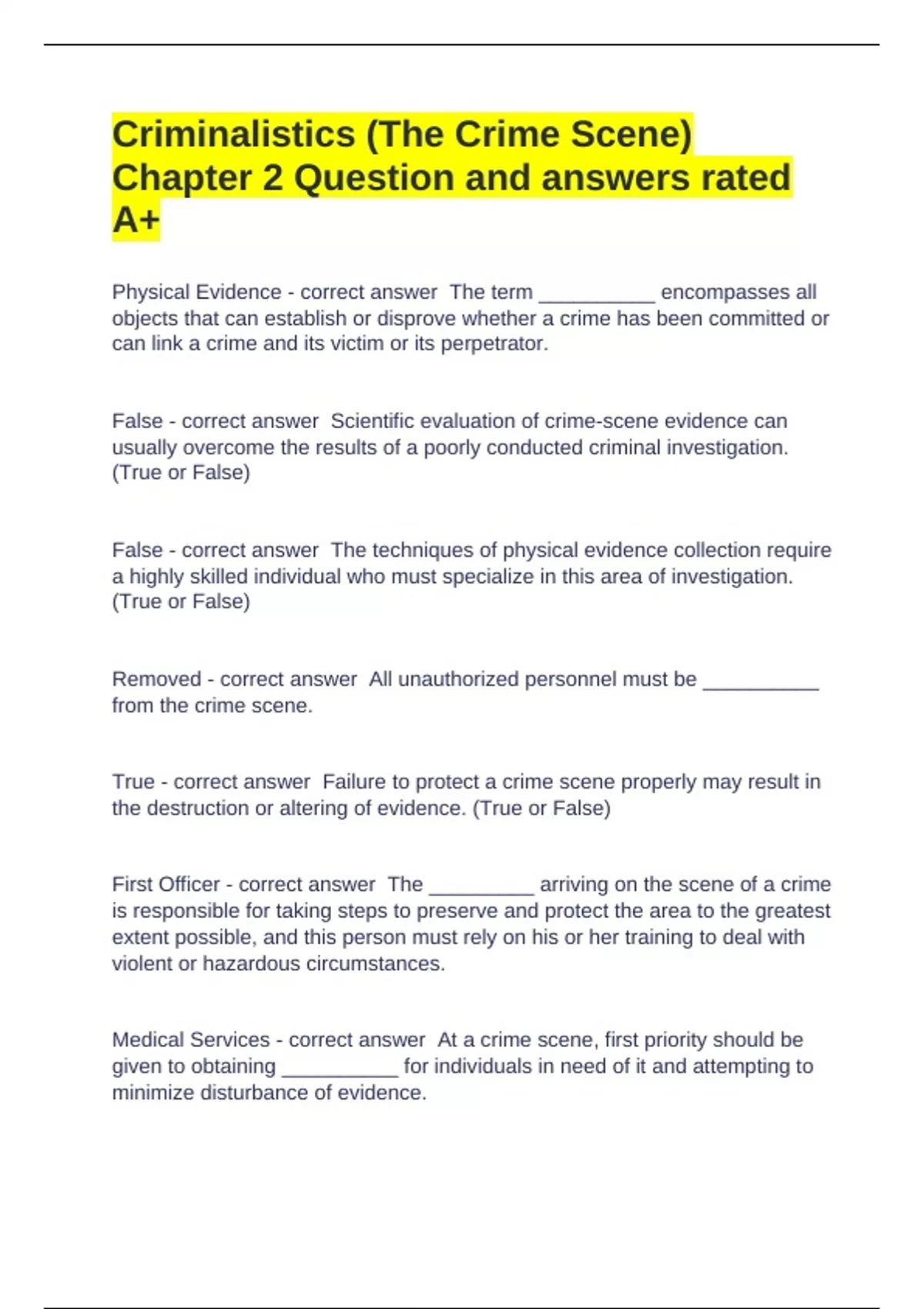 Criminalistics (The Crime Scene) Chapter 2 Question and answers rated A+

Physical Evidence - correct answer  The term __________ encompasses all objects that can establish or disprove whether a crime has been committed or can link a crime and its victim or its perpetrator.

False - correct answer  Scientific evaluation of crime-scene evidence can usually overcome the results of a poorly conducted criminal investigation. (True or False)

False - correct answer  The techniques of physical evidence collection require a highly skilled individual who must specialize in this area of investigation. (True or False)

Removed - correct answer  All unauthorized personnel must be __________ from the crime scene.

True - correct answer  Failure to protect a crime scene properly may result in the destruction or altering of evidence. (True or False)

First Officer - correct answer  The _________ arriving on the scene of a crime is responsible for taking steps to preserve and protect the area to the greatest extent possible, and this person must rely on his or her training to deal with violent or hazardous circumstances.

Medical Services - correct answer  At a crime scene, first priority should be given to obtaining __________ for individuals in need of it and attempting to minimize disturbance of evidence.